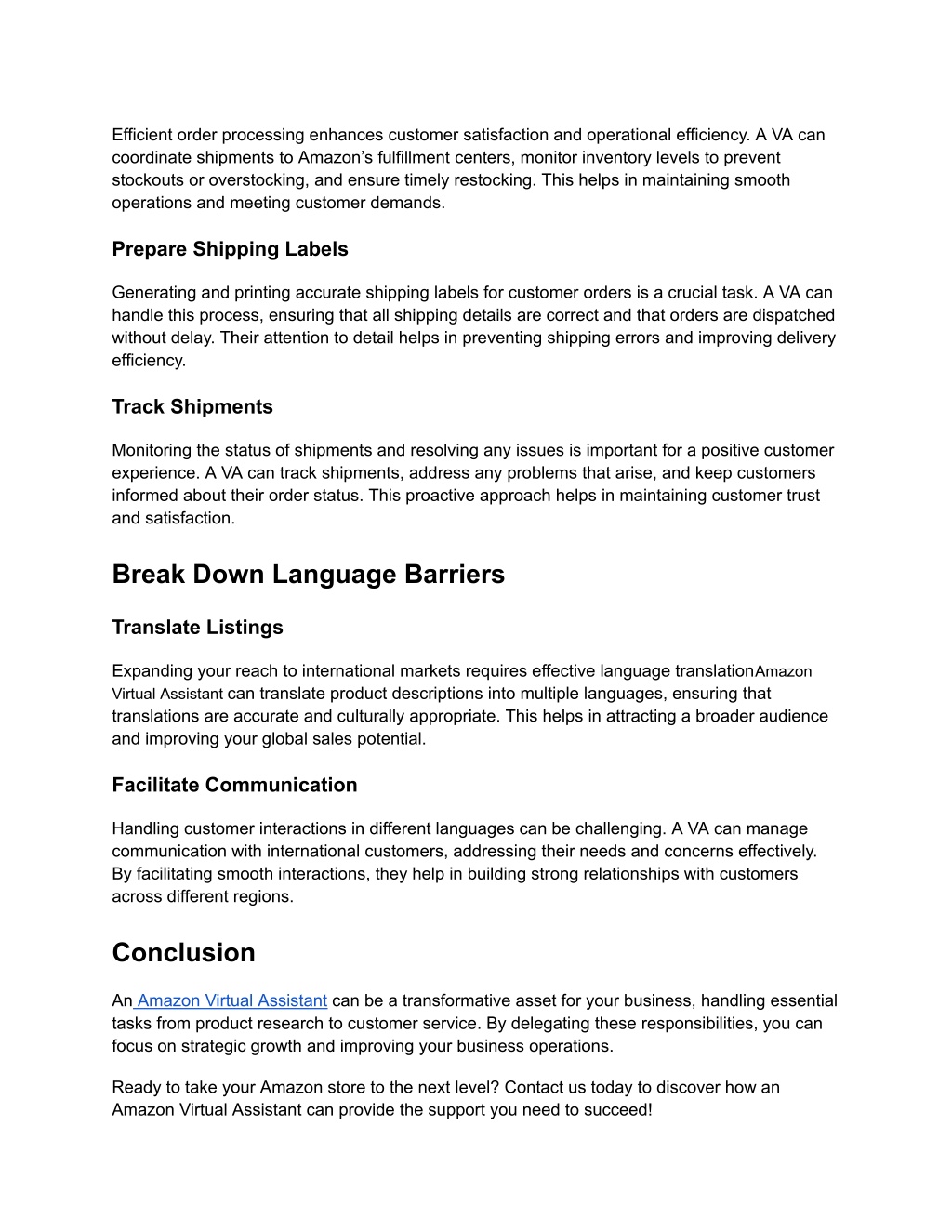 Efficient order processing enhances customer satisfaction and operational efficiency. A VA can coordinate shipments to Amazon's fulfillment centers, monitor inventory levels to prevent stockouts or overstocking, and ensure timely restocking. This helps in maintaining smooth operations and meeting customer demands.

Prepare Shipping Labels

Generating and printing accurate shipping labels for customer orders is a crucial task. A VA can handle this process, ensuring that all shipping details are correct and that orders are dispatched without delay. Their attention to detail helps in preventing shipping errors and improving delivery efficiency.

Track Shipments

Monitoring the status of shipments and resolving any issues is important for a positive customer experience. A VA can track shipments, address any problems that arise, and keep customers informed about their order status. This proactive approach helps in maintaining customer trust and satisfaction.

Break Down Language Barriers

Translate Listings

Expanding your reach to international markets requires effective language translationAmazon Virtual Assistant can translate product descriptions into multiple languages, ensuring that translations are accurate and culturally appropriate. This helps in attracting a broader audience and improving your global sales potential.

Facilitate Communication

Handling customer interactions in different languages can be challenging. A VA can manage communication with international customers, addressing their needs and concerns effectively. By facilitating smooth interactions, they help in building strong relationships with customers across different regions.

Conclusion

An Amazon Virtual Assistant can be a transformative asset for your business, handling essential tasks from product research to customer service. By delegating these responsibilities, you can focus on strategic growth and improving your business operations.

Ready to take your Amazon store to the next level? Contact us today to discover how an Amazon Virtual Assistant can provide the support you need to succeed!